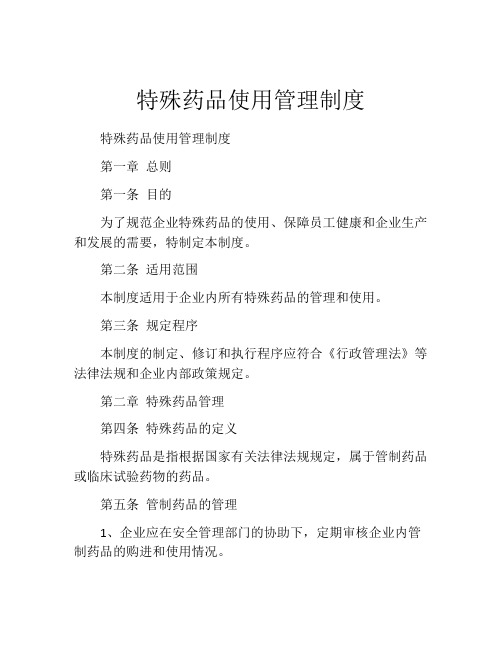 特殊药品使用管理制度

特殊药品使用管理制度

第一章 总则

第一条 目的

为了规范企业特殊药品的使用、保障员工健康和企业生产和发展的需要，特制定本制度。

第二条 适用范围

本制度适用于企业内所有特殊药品的管理和使用。

第三条 规定程序

本制度的制定、修订和执行程序应符合《行政管理法》等法律法规和企业内部政策规定。

第二章 特殊药品管理

第四条 特殊药品的定义

特殊药品是指根据国家有关法律法规规定，属于管制药品或临床试验药物的药品。

第五条 管制药品的管理

1、企业应在安全管理部门的协助下，定期审核企业内管制药品的购进和使用情况。